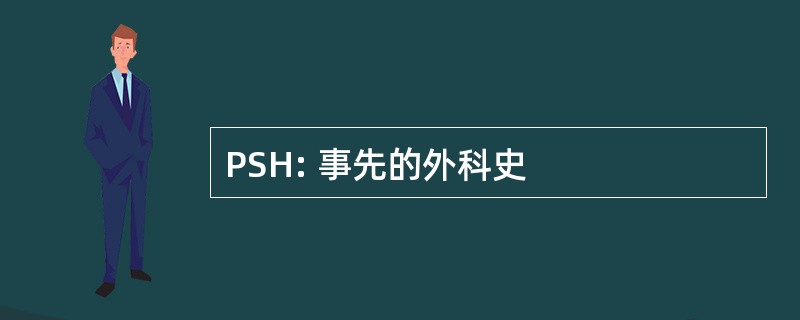 PSH: 事先的外科史